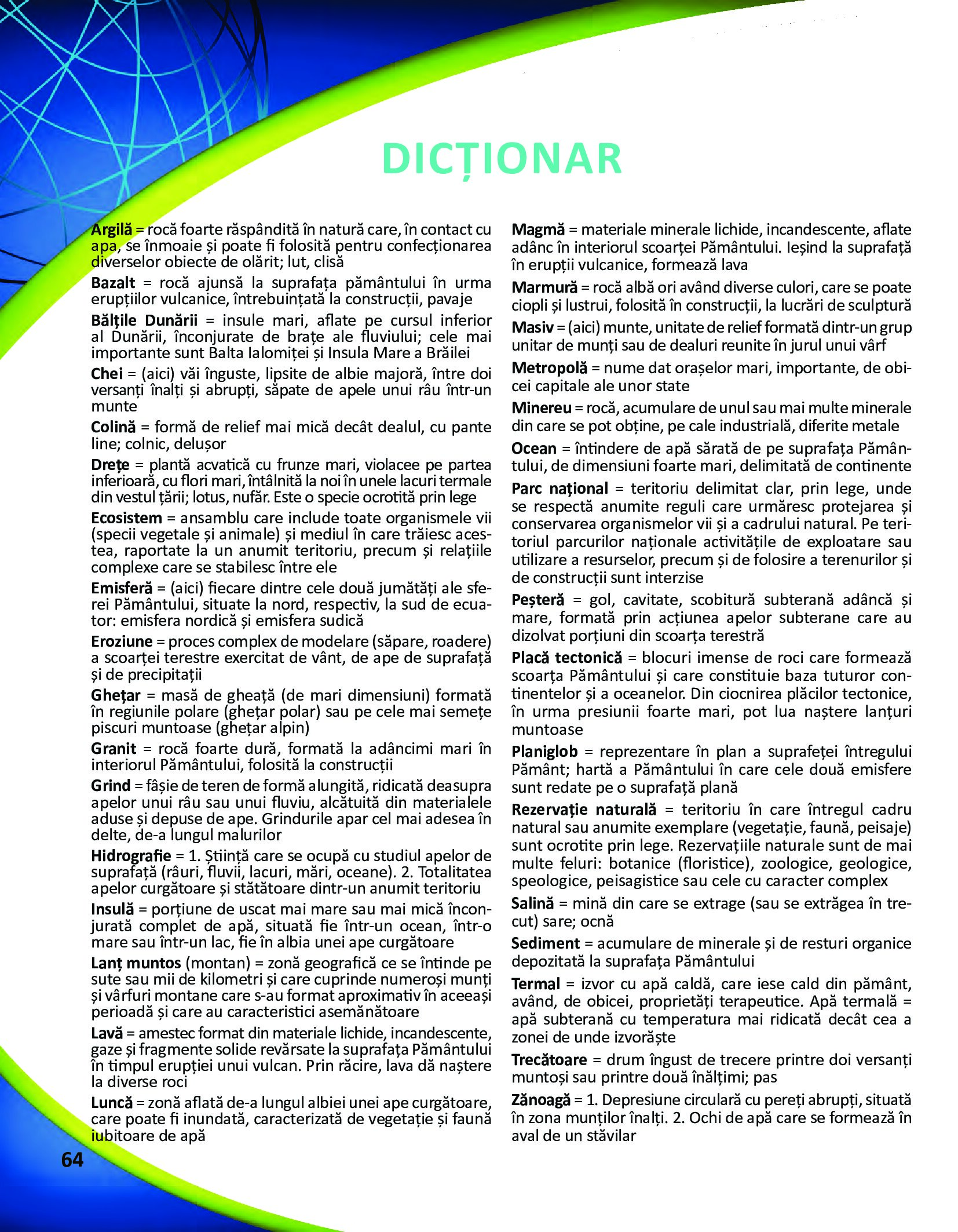 DICȚIONAR

Argilă = rocă foarte răspândită în natură care, în contact cu apa, se înmoaie și poate fi folosită pentru confecționarea diverselor obiecte de olărit; lut, clisă

Bazalt = rocă ajunsă la suprafața pământului în urma erupțiilor vulcanice, întrebuințată la construcții, pavaje

Bălțile Dunării = insule mari, aflate pe cursul inferior al Dunării, înconjurate de brațe ale fluviului; cele mai importante sunt Balta Ialomiței și Insula Mare a Brăilei

Chei = (aici) văi înguste, lipsite de albie majoră, între doi versanți înalți și abrupți, săpate de apele unui râu într-un munte

Colină = formă de relief mai mică decât dealul, cu pante line; colnic, delușor

Drețe = plantă acvatică cu frunze mari, violacee pe partea inferioară, cu flori mari, întâlnită la noi în unele lacuri termale din vestul țării; lotus, nufăr. Este o specie ocrotită prin lege

Ecosistem = ansamblu care include toate organismele vii (specii vegetale și animale) și mediul în care trăiesc acestea, raportate la un anumit teritoriu, precum și relațiile complexe care se stabilesc între ele

Emisferă = (aici) fiecare dintre cele două jumătăți ale sferei Pământului, situate la nord, respectiv, la sud de ecuator: emisfera nordică și emisfera sudică

Eroziune = proces complex de modelare (săpare, roadere) a scoarței terestre exercitat de vânt, de ape de suprafață și de precipitații

Ghețar = masă de gheață (de mari dimensiuni) formată în regiunile polare (ghețar polar) sau pe cele mai semețe piscuri muntoase (ghețar alpin)

Granit = rocă foarte dură, formată la adâncimi mari în interiorul Pământului, folosită la construcții

Grind = fâșie de teren de formă alungită, ridicată deasupra apelor unui râu sau unui fluviu, alcătuită din materialele aduse și depuse de ape. Grindurile apar cel mai adesea în delte, de-a lungul malurilor

Hidrografie = 1. Știință care se ocupă cu studiul apelor de suprafață (râuri, fluvii, lacuri, mări, oceane). 2. Totalitatea apelor curgătoare și stătătoare dintr-un anumit teritoriu

Insulă = porțiune de uscat mai mare sau mai mică înconjurată complet de apă, situată fie într-un ocean, într-o mare sau într-un lac, fie în albia unei ape curgătoare

Lanț muntos (montan) = zonă geografică ce se întinde pe sute sau mii de kilometri și care cuprinde numeroși munți și vârfuri montane care s-au format aproximativ în aceeași perioadă și care au caracteristici asemănătoare

Lavă = amestec format din materiale lichide, incandescente, gaze și fragmente solide revărsate la suprafața Pământului în timpul erupției unui vulcan. Prin răcire, lava dă naștere la diverse roci

Luncă = zonă aflată de-a lungul albiei unei ape curgătoare, care poate fi inundată, caracterizată de vegetație și faună iubitoare de apă

Magmă = materiale minerale lichide, incandescente, aflate adânc în interiorul scoarței Pământului. Ieșind la suprafață în erupții vulcanice, formează lava

Marmură = rocă albă ori având diverse culori, care se poate ciopli și lustrui, folosită în construcții, la lucrări de sculptură

Masiv = (aici) munte, unitate de relief formată dintr-un grup unitar de munți sau de dealuri reunite în jurul unui vârf

Metropolă = nume dat orașelor mari, importante, de obicei capitale ale unor state

Minereu = rocă, acumulare de unul sau mai multe minerale din care se pot obține, pe cale industrială, diferite metale

Ocean = întindere de apă sărată de pe suprafața Pământului, de dimensiuni foarte mari, delimitată de continente

Parc național = teritoriu delimitat clar, prin lege, unde se respectă anumite reguli care urmăresc protejarea și conservarea organismelor vii și a cadrului natural. Pe teritoriul parcurilor naționale activitățile de exploatare sau utilizare a resurselor, precum și de folosire a terenurilor și de construcții sunt interzise

Peșteră = gol, cavitate, scobitură subterană adâncă și mare, formată prin acțiunea apelor subterane care au dizolvat porțiuni din scoarța terestră

Placă tectonică = blocuri imense de roci care formează scoarța Pământului și care constituie baza tuturor continentelor și a oceanelor. Din ciocnirea plăcilor tectonice, în urma presiunii foarte mari, pot lua naștere lanțuri muntoase

Planiglob = reprezentare în plan a suprafeței întregului Pământ; hartă a Pământului în care cele două emisfere sunt redate pe o suprafață plană

Rezervație naturală = teritoriu în care întregul cadru natural sau anumite exemplare (vegetație, faună, peisaje) sunt ocrotite prin lege. Rezervațiile naturale sunt de mai multe feluri: botanice (floristice), zoologice, geologice, speologice, peisagistice sau cele cu caracter complex

Salină = mină din care se extrage (sau se extrăgea în trecut) sare; ocnă

Sediment = acumulare de minerale și de resturi organice depozitată la suprafața Pământului

Termal = izvor cu apă caldă, care iese cald din pământ, având, de obicei, proprietăți terapeutice. Apă termală = apă subterană cu temperatura mai ridicată decât cea a zonei de unde izvorăște

Trecătoare = drum îngust de trecere printre doi versanți muntoși sau printre două înălțimi; pas

Zănoagă = 1. Depresiune circulară cu pereți abrupți, situată în zona munților înalți. 2. Ochi de apă care se formează în aval de un stăvilar

64